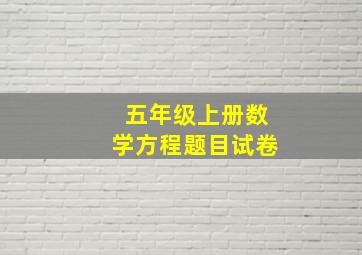 五年级上册数学方程题目试卷